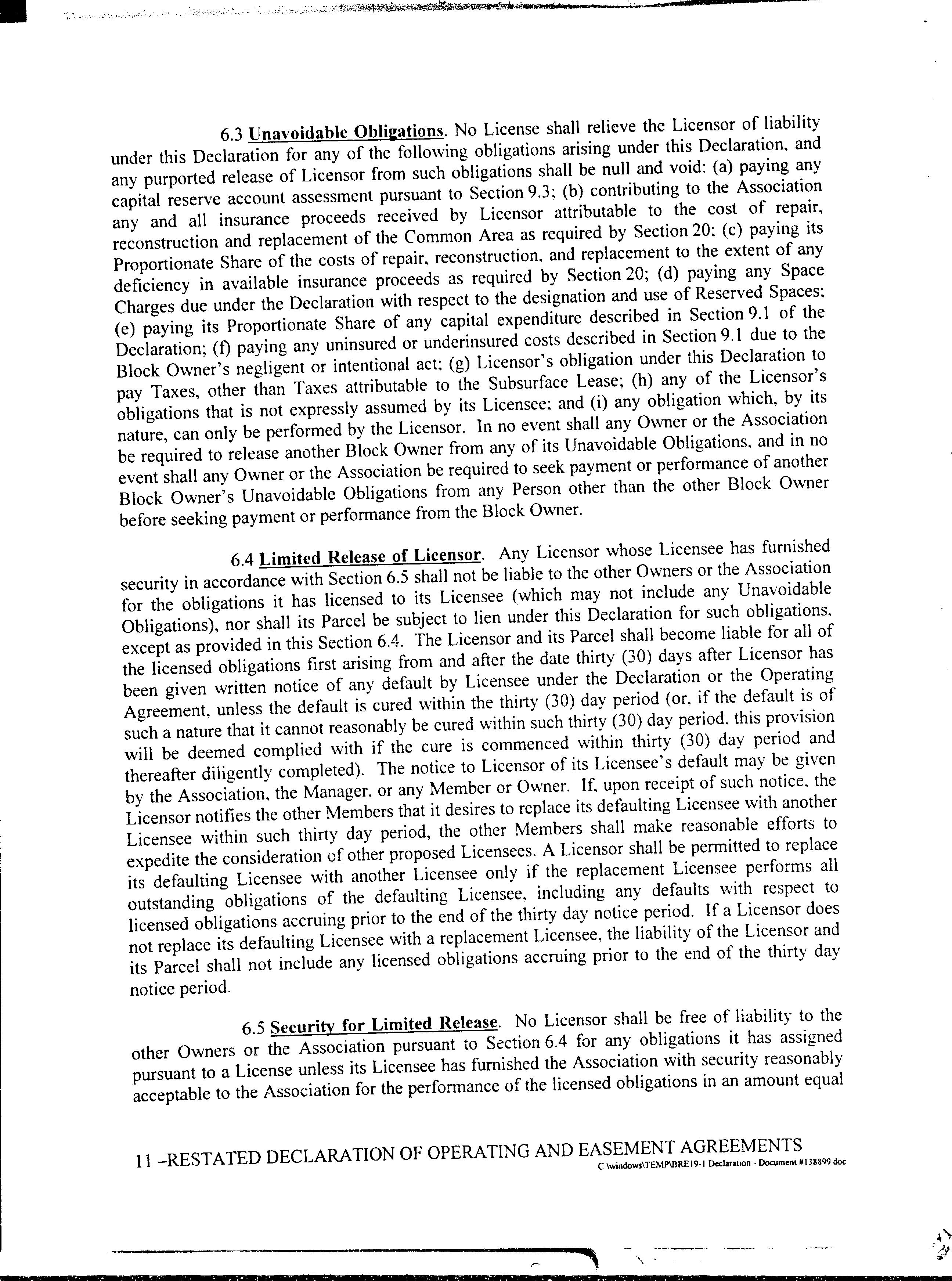 6.3 Unavoidable Obligations. No License shall relieve the Licensor of liability under this Declaration for any of the following obligations arising under this Declaration, and any purported release of Licensor from such obligations shall be null and void: (a) paying any capital reserve account assessment pursuant to Section 9.3; (b) contributing to the Association any and all insurance proceeds received by Licensor attributable to the cost of repair, reconstruction and replacement of the Common Area as required by Section 20; (c) paying its Proportionate Share of the costs of repair, reconstruction, and replacement to the extent of any deficiency in available insurance proceeds as required by Section 20; (d) paying any Space Charges due under the Declaration with respect to the designation and use of Reserved Spaces; (e) paying its Proportionate Share of any capital expenditure described in Section 9.1 of the Declaration; (f) paying any uninsured or underinsured costs described in Section 9.1 due to the Block Owner's negligent or intentional act; (g) Licensor's obligation under this Declaration to pay Taxes, other than Taxes attributable to the Subsurface Lease; (h) any of the Licensor's obligations that is not expressly assumed by its Licensee; and (i) any obligation which, by its nature, can only be performed by the Licensor. In no event shall any Owner or the Association be required to release another Block Owner from any of its Unavoidable Obligations, and in no event shall any Owner or the Association be required to seek payment or performance of another Block Owner's Unavoidable Obligations from any Person other than the other Block Owner before seeking payment or performance from the Block Owner.

6.4 Limited Release of Licensor. Any Licensor whose Licensee has furnished security in accordance with Section 6.5 shall not be liable to the other Owners or the Association for the obligations it has licensed to its Licensee (which may not include any Unavoidable Obligations), nor shall its Parcel be subject to lien under this Declaration for such obligations, except as provided in this Section 6.4. The Licensor and its Parcel shall become liable for all of the licensed obligations first arising from and after the date thirty (30) days after Licensor has been given written notice of any default by Licensee under the Declaration or the Operating Agreement, unless the default is cured within the thirty (30) day period (or, if the default is of such a nature that it cannot reasonably be cured within such thirty (30) day period, this provision will be deemed complied with if the cure is commenced within thirty (30) day period and thereafter diligently completed). The notice to Licensor of its Licensee's default may be given by the Association, the Manager, or any Member or Owner. If, upon receipt of such notice, the Licensor notifies the other Members that it desires to replace its defaulting Licensee with another Licensee within such thirty day period, the other Members shall make reasonable efforts to expedite the consideration of other proposed Licensees. A Licensor shall be permitted to replace its defaulting Licensee with another Licensee only if the replacement Licensee performs all outstanding obligations of the defaulting Licensee, including any defaults with respect to licensed obligations accruing prior to the end of the thirty day notice period. If a Licensor does not replace its defaulting Licensee with a replacement Licensee, the liability of the Licensor and its Parcel shall not include any licensed obligations accruing prior to the end of the thirty day notice period.

6.5 Security for Limited Release. No Licensor shall be free of liability to the other Owners or the Association pursuant to Section 6.4 for any obligations it has assigned pursuant to a License unless its Licensee has furnished the Association with security reasonably acceptable to the Association for the performance of the licensed obligations in an amount equal

11 –RESTATED DECLARATION OF OPERATING AND EASEMENT AGREEMENTS
C:\windows\TEMP\BRE19-1 Declaration - Document #138899 doc